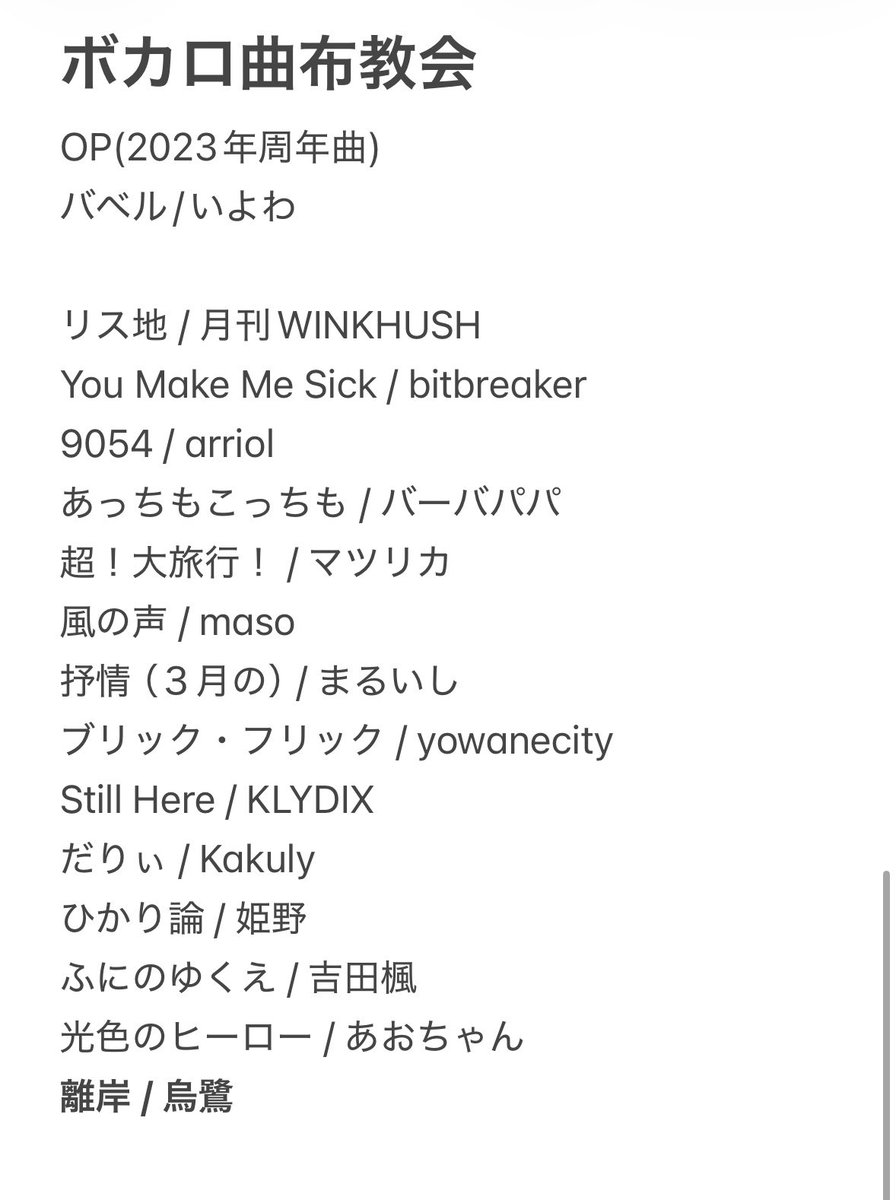 ボカロ曲布教会

OP(2023年周年曲)
バベル/いよわ

リス地 / 月刊WINKHUSH
You Make Me Sick / bitbreaker
9054 / arriol
あっちもこっちも / バーバパパ
超！大旅行！ / マツリカ
風の声 / maso
抒情（３月の）/ まるいし
ブリック・フリック / yowanecity
Still Here / KLYDIX
だりぃ / Kakuly
ひかり論 / 姫野
ふにのゆくえ / 吉田楓
光色のヒーロー / あおちゃん
離岸 / 烏鷺